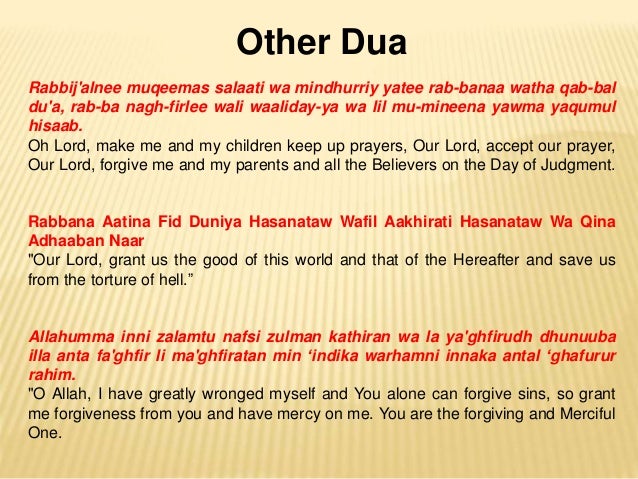 Other Dua

Rabbij'alnee muqeemas salaati wa mindhurriy yatee rab-banaa watha qab-bal du'a, rab-ba nagh-firlee wali waaliday-ya wa lil mu-mineena yawma yaqumul hisaab.
Oh Lord, make me and my children keep up prayers, Our Lord, accept our prayer, Our Lord, forgive me and my parents and all the Believers on the Day of Judgment.

Rabbana Aatina Fid Duniya Hasanataw Wafil Aakhirati Hasanataw Wa Qina Adhaaban Naar
"Our Lord, grant us the good of this world and that of the Hereafter and save us from the torture of hell.”

Allahumma inni zalamtu nafsi zulman kathiran wa la ya'ghfirudh dhunuuba illa anta fa'ghfir li ma'ghfiratan min ‘indika warhamni innaka antal ‘ghafurur rahim.
"O Allah, I have greatly wronged myself and You alone can forgive sins, so grant me forgiveness from you and have mercy on me. You are the forgiving and Merciful One.